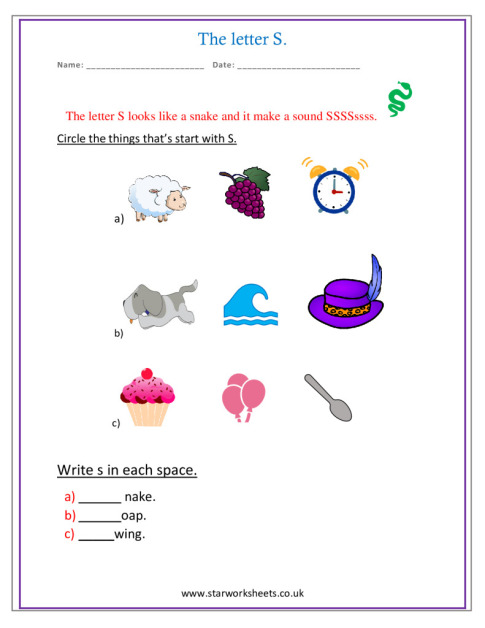 The letter S.

Name: ________________________ Date: ________________________

The letter S looks like a snake and it make a sound SSSSssss.

Circle the things that's start with S.

a)

b)

c)

Write s in each space.

a) ______ nake.
b) ______oap.
c) _____wing.

www.starworksheets.co.uk